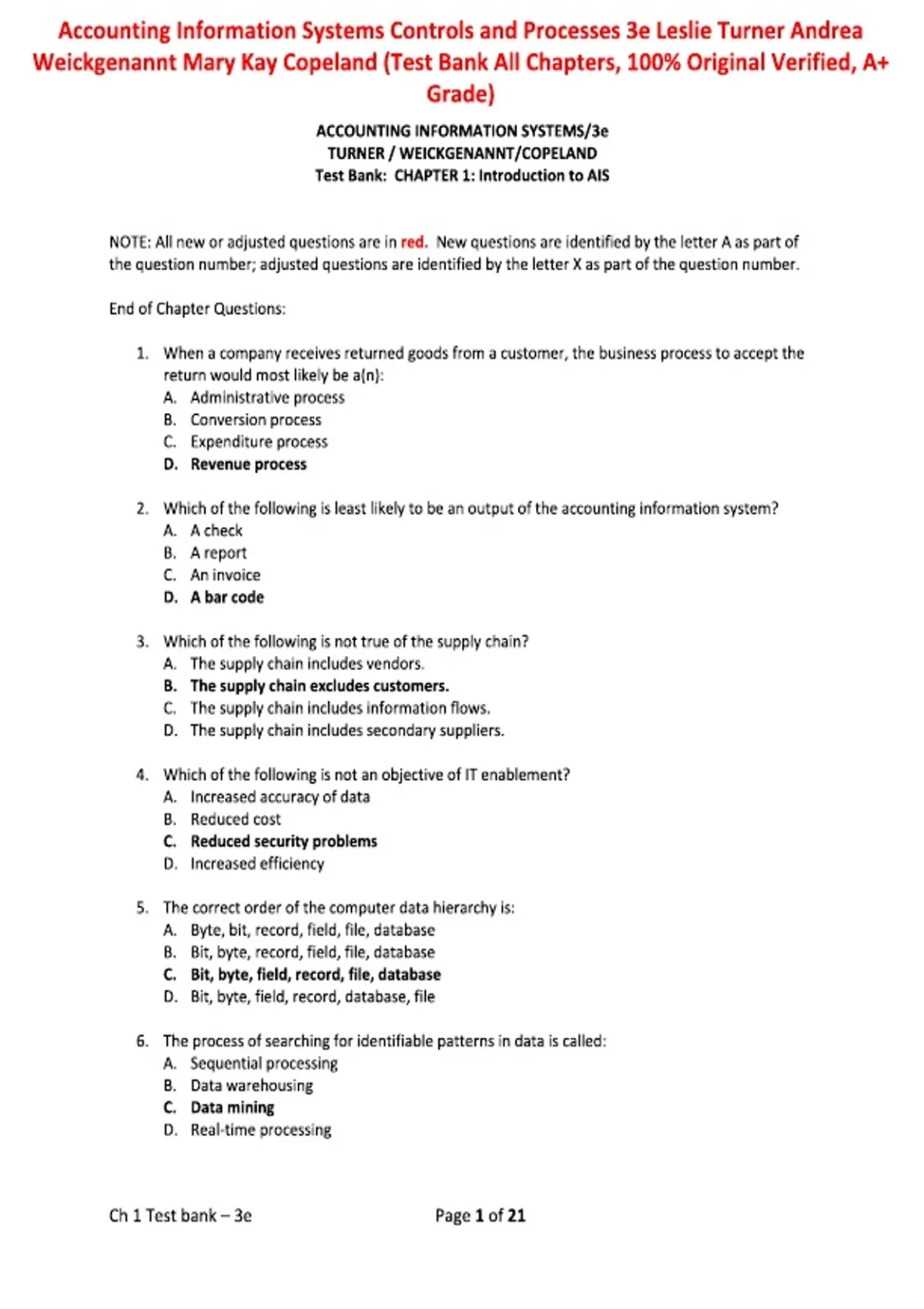 Accounting Information Systems Controls and Processes 3e Leslie Turner Andrea Weickgenannt Mary Kay Copeland (Test Bank All Chapters, 100% Original Verified, A+ Grade)

ACCOUNTING INFORMATION SYSTEMS/3e
TURNER / WEICKGENANNT/COPELAND
Test Bank: CHAPTER 1: Introduction to AIS

NOTE: All new or adjusted questions are in red. New questions are identified by the letter A as part of the question number; adjusted questions are identified by the letter X as part of the question number.

End of Chapter Questions:

1. When a company receives returned goods from a customer, the business process to accept the return would most likely be a(n):
A. Administrative process
B. Conversion process
C. Expenditure process
D. Revenue process

2. Which of the following is least likely to be an output of the accounting information system?
A. A check
B. A report
C. An invoice
D. A bar code

3. Which of the following is not true of the supply chain?
A. The supply chain includes vendors.
B. The supply chain excludes customers.
C. The supply chain includes information flows.
D. The supply chain includes secondary suppliers.

4. Which of the following is not an objective of IT enablement?
A. Increased accuracy of data
B. Reduced cost
C. Reduced security problems
D. Increased efficiency

5. The correct order of the computer data hierarchy is:
A. Byte, bit, record, field, file, database
B. Bit, byte, record, field, file, database
C. Bit, byte, field, record, file, database
D. Bit, byte, field, record, database, file

6. The process of searching for identifiable patterns in data is called:
A. Sequential processing
B. Data warehousing
C. Data mining
D. Real-time processing

Ch 1 Test bank – 3e

Page 1 of 21